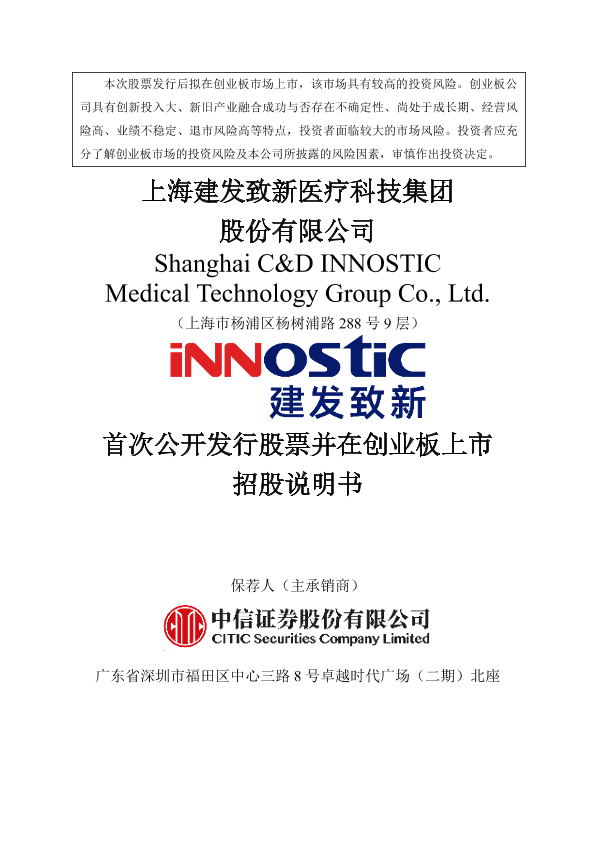 本次股票发行后拟在创业板市场上市，该市场具有较高的投资风险。创业板公司具有创新投入大、新旧产业融合成功与否存在不确定性、尚处于成长期、经营风险高、业绩不稳定、退市风险高等特点，投资者面临较大的市场风险。投资者应充分了解创业板市场的投资风险及本公司所披露的风险因素，审慎作出投资决定。

上海建发致新医疗科技集团
股份有限公司
Shanghai C&D INNOSTIC
Medical Technology Group Co., Ltd.
（上海市杨浦区杨树浦路288号9层）

iNNOStiC
建发致新

首次公开发行股票并在创业板上市
招股说明书

保荐人（主承销商）

中信证券股份有限公司
CITIC Securities Company Limited

广东省深圳市福田区中心三路8号卓越时代广场（二期）北座